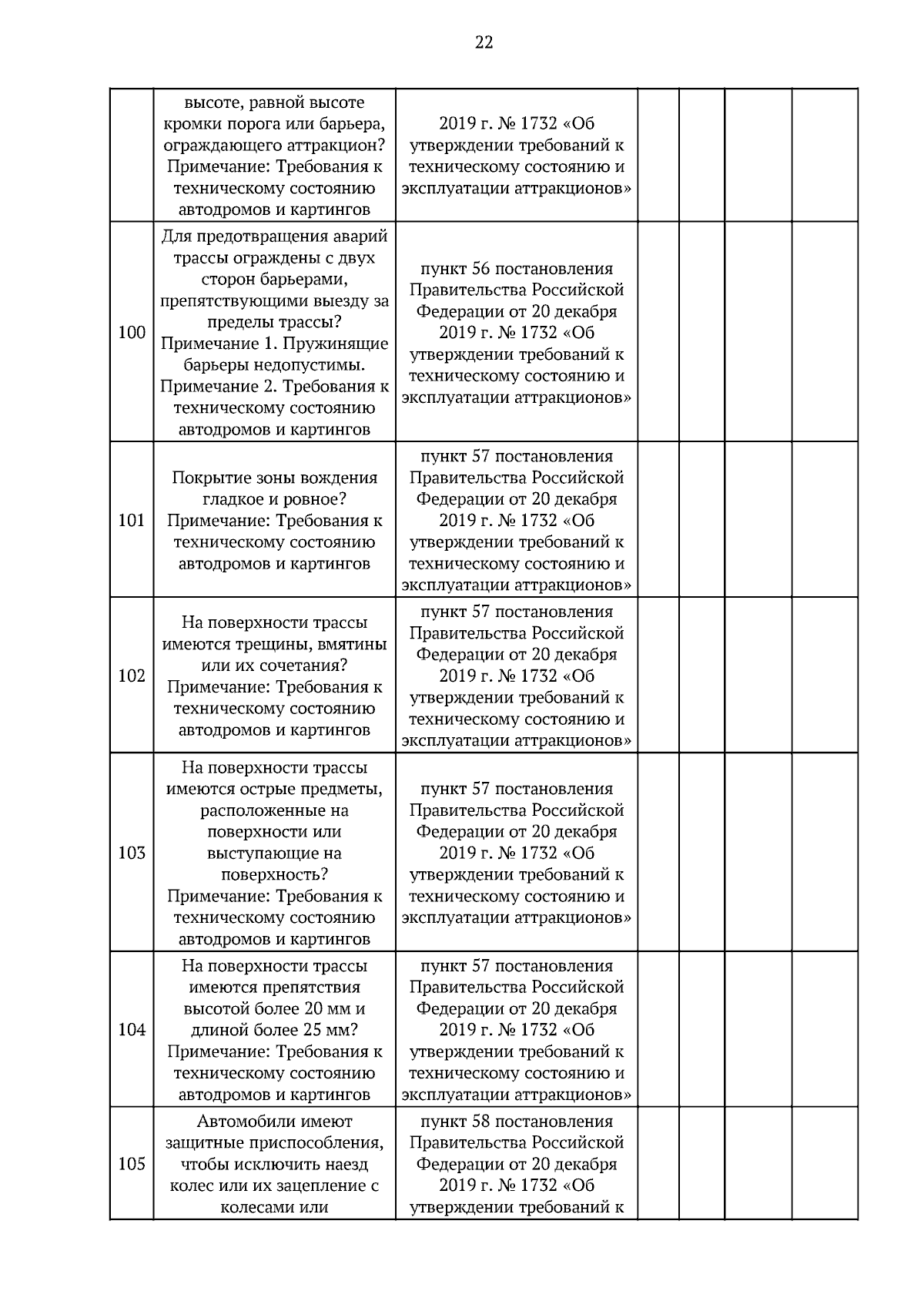 22

|  | высоте, равной высоте кромки порога или барьера, ограждающего аттракцион? Примечание: Требования к техническому состоянию автодромов и картингов | 2019 г. № 1732 «Об утверждении требований к техническому состоянию и эксплуатации аттракционов» |  |  |  |  |
|---|---|---|---|---|---|---|
| 100 | Для предотвращения аварий трассы ограждены с двух сторон барьерами, препятствующими выезду за пределы трассы? Примечание 1. Пружинящие барьеры недопустимы. Примечание 2. Требования к техническому состоянию автодромов и картингов | пункт 56 постановления Правительства Российской Федерации от 20 декабря 2019 г. № 1732 «Об утверждении требований к техническому состоянию и эксплуатации аттракционов» |  |  |  |  |
| 101 | Покрытие зоны вождения гладкое и ровное? Примечание: Требования к техническому состоянию автодромов и картингов | пункт 57 постановления Правительства Российской Федерации от 20 декабря 2019 г. № 1732 «Об утверждении требований к техническому состоянию и эксплуатации аттракционов» |  |  |  |  |
| 102 | На поверхности трассы имеются трещины, вмятины или их сочетания? Примечание: Требования к техническому состоянию автодромов и картингов | пункт 57 постановления Правительства Российской Федерации от 20 декабря 2019 г. № 1732 «Об утверждении требований к техническому состоянию и эксплуатации аттракционов» |  |  |  |  |
| 103 | На поверхности трассы имеются острые предметы, расположенные на поверхности или выступающие на поверхность? Примечание: Требования к техническому состоянию автодромов и картингов | пункт 57 постановления Правительства Российской Федерации от 20 декабря 2019 г. № 1732 «Об утверждении требований к техническому состоянию и эксплуатации аттракционов» |  |  |  |  |
| 104 | На поверхности трассы имеются препятствия высотой более 20 мм и длиной более 25 мм? Примечание: Требования к техническому состоянию автодромов и картингов | пункт 57 постановления Правительства Российской Федерации от 20 декабря 2019 г. № 1732 «Об утверждении требований к техническому состоянию и эксплуатации аттракционов» |  |  |  |  |
| 105 | Автомобили имеют защитные приспособления, чтобы исключить наезд колес или их зацепление с колесами или | пункт 58 постановления Правительства Российской Федерации от 20 декабря 2019 г. № 1732 «Об утверждении требований к |  |  |  |  |